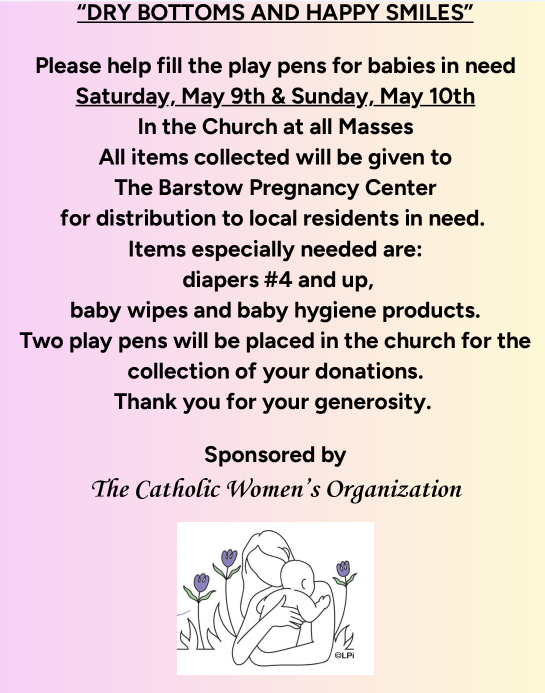 "DRY BOTTOMS AND HAPPY SMILES"

Please help fill the play pens for babies in need
Saturday, May 9th & Sunday, May 10th
In the Church at all Masses
All items collected will be given to
The Barstow Pregnancy Center
for distribution to local residents in need.
Items especially needed are:
diapers #4 and up,
baby wipes and baby hygiene products.
Two play pens will be placed in the church for the collection of your donations.
Thank you for your generosity.

Sponsored by
The Catholic Women's Organization

©LPi